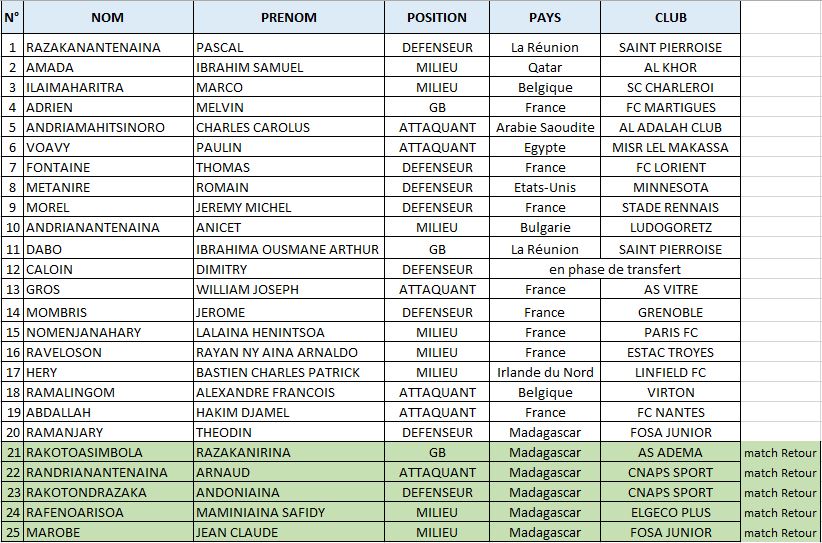 | N° | NOM | PRENOM | POSITION | PAYS | CLUB | |
|---|---|---|---|---|---|---|
| 1 | RAZAKANANTENAINA | PASCAL | DEFENSEUR | La Réunion | SAINT PIERROISE | |
| 2 | AMADA | IBRAHIM SAMUEL | MILIEU | Qatar | AL KHOR | |
| 3 | ILAIMAHARITRA | MARCO | MILIEU | Belgique | SC CHARLEROI | |
| 4 | ADRIEN | MELVIN | GB | France | FC MARTIGUES | |
| 5 | ANDRIAMAHITSINORO | CHARLES CAROLUS | ATTAQUANT | Arabie Saoudite | AL ADALAH CLUB | |
| 6 | VOAVY | PAULIN | ATTAQUANT | Egypte | MISR LEL MAKASSA | |
| 7 | FONTAINE | THOMAS | DEFENSEUR | France | FC LORIENT | |
| 8 | METANIRE | ROMAIN | DEFENSEUR | Etats-Unis | MINNESOTA | |
| 9 | MOREL | JEREMY MICHEL | DEFENSEUR | France | STADE RENNAIS | |
| 10 | ANDRIANANTENAINA | ANICET | MILIEU | Bulgarie | LUDOGORETZ | |
| 11 | DABO | IBRAHIMA OUSMANE ARTHUR | GB | La Réunion | SAINT PIERROISE | |
| 12 | CALOIN | DIMITRY | DEFENSEUR | en phase de transfert | | |
| 13 | GROS | WILLIAM JOSEPH | ATTAQUANT | France | AS VITRE | |
| 14 | MOMBRIS | JEROME | DEFENSEUR | France | GRENOBLE | |
| 15 | NOMENJANAHARY | LALAINA HENINTSOA | MILIEU | France | PARIS FC | |
| 16 | RAVELOSON | RAYAN NY AINA ARNALDO | MILIEU | France | ESTAC TROYES | |
| 17 | HERY | BASTIEN CHARLES PATRICK | MILIEU | Irlande du Nord | LINFIELD FC | |
| 18 | RAMALINGOM | ALEXANDRE FRANCOIS | ATTAQUANT | Belgique | VIRTON | |
| 19 | ABDALLAH | HAKIM DJAMEL | ATTAQUANT | France | FC NANTES | |
| 20 | RAMANJARY | THEODIN | DEFENSEUR | Madagascar | FOSA JUNIOR | |
| 21 | RAKOTOASIMBOLA | RAZAKANIRINA | GB | Madagascar | AS ADEMA | match Retour |
| 22 | RANDRIANANTENAINA | ARNAUD | ATTAQUANT | Madagascar | CNAPS SPORT | match Retour |
| 23 | RAKOTONDRAZAKA | ANDONIAINA | DEFENSEUR | Madagascar | CNAPS SPORT | match Retour |
| 24 | RAFENOARISOA | MAMINIAINA SAFIDY | MILIEU | Madagascar | ELGECO PLUS | match Retour |
| 25 | MAROBE | JEAN CLAUDE | MILIEU | Madagascar | FOSA JUNIOR | match Retour |